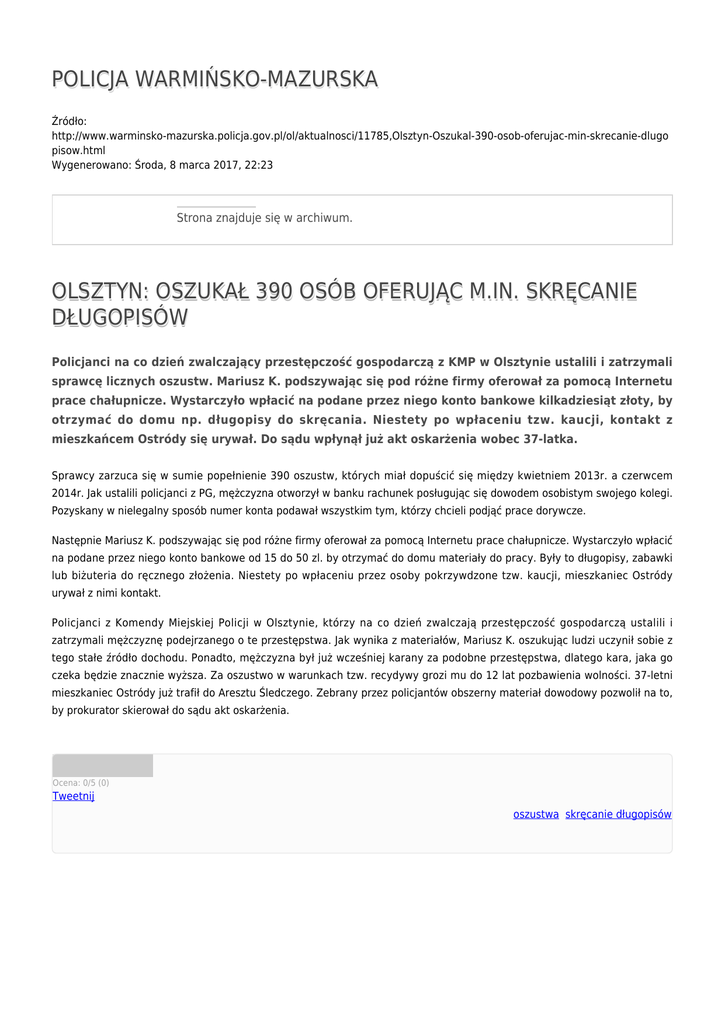 POLICJA WARMIŃSKO-MAZURSKA

Źródło:
http://www.warminsko-mazurska.policja.gov.pl/ol/aktualnosci/11785,Olsztyn-Oszukal-390-osob-oferujac-min-skrecanie-dlugopisow.html
Wygenerowano: Środa, 8 marca 2017, 22:23

Strona znajduje się w archiwum.

OLSZTYN: OSZUKAŁ 390 OSÓB OFERUJĄC M.IN. SKRĘCANIE DŁUGOPISÓW

Policjanci na co dzień zwalczający przestępczość gospodarczą z KMP w Olsztynie ustalili i zatrzymali sprawcę licznych oszustw. Mariusz K. podszywając się pod różne firmy oferował za pomocą Internetu prace chałupnicze. Wystarczyło wpłacić na podane przez niego konto bankowe kilkadziesiąt złoty, by otrzymać do domu np. długopisy do skręcania. Niestety po wpłaceniu tzw. kaucji, kontakt z mieszkańcem Ostródy się urywał. Do sądu wpłynął już akt oskarżenia wobec 37-latka.

Sprawcy zarzuca się w sumie popełnienie 390 oszustw, których miał dopuścić się między kwietniem 2013r. a czerwcem 2014r. Jak ustalili policjanci z PG, mężczyzna otworzył w banku rachunek posługując się dowodem osobistym swojego kolegi. Pozyskany w nielegalny sposób numer konta podawał wszystkim tym, którzy chcieli podjąć prace dorywcze.

Następnie Mariusz K. podszywając się pod różne firmy oferował za pomocą Internetu prace chałupnicze. Wystarczyło wpłacić na podane przez niego konto bankowe od 15 do 50 zl. by otrzymać do domu materiały do pracy. Były to długopisy, zabawki lub biżuteria do ręcznego złożenia. Niestety po wpłaceniu przez osoby pokrzywdzone tzw. kaucji, mieszkaniec Ostródy urywał z nimi kontakt.

Policjanci z Komendy Miejskiej Policji w Olsztynie, którzy na co dzień zwalczają przestępczość gospodarczą ustalili i zatrzymali mężczyznę podejrzanego o te przestępstwa. Jak wynika z materiałów, Mariusz K. oszukując ludzi uczynił sobie z tego stałe źródło dochodu. Ponadto, mężczyzna był już wcześniej karany za podobne przestępstwa, dlatego kara, jaka go czeka będzie znacznie wyższa. Za oszustwo w warunkach tzw. recydywy grozi mu do 12 lat pozbawienia wolności. 37-letni mieszkaniec Ostródy już trafił do Aresztu Śledczego. Zebrany przez policjantów obszerny materiał dowodowy pozwolił na to, by prokurator skierował do sądu akt oskarżenia.

Ocena: 0/5 (0)
Tweetnij

oszustwa skręcanie długopisów